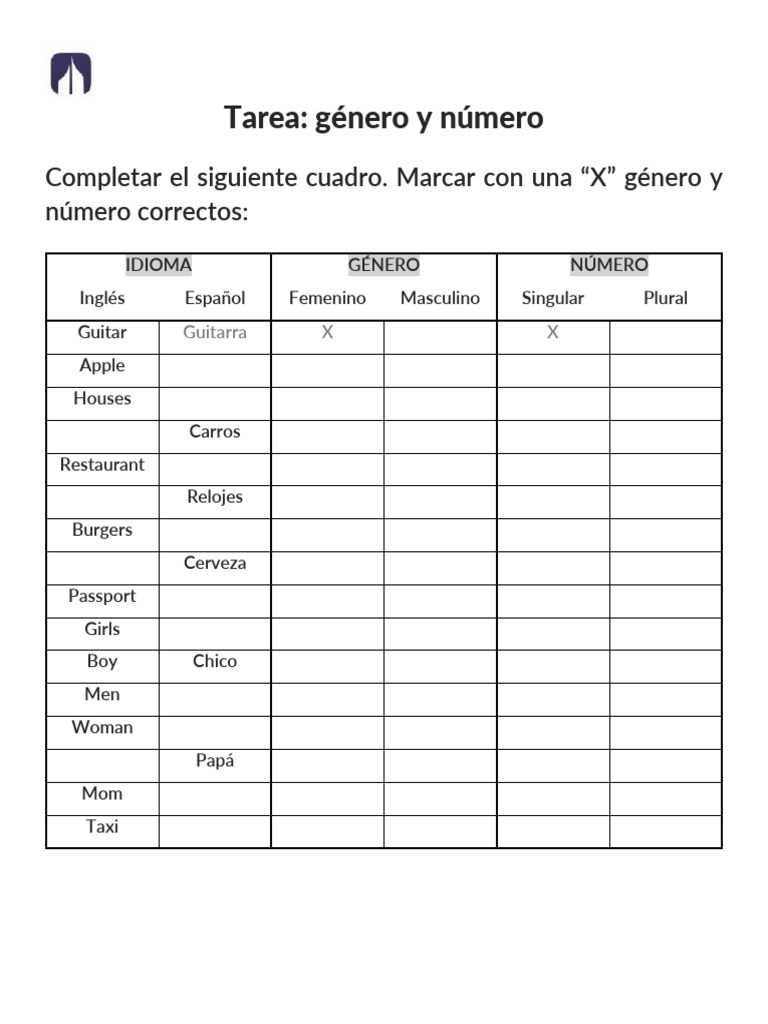 Tarea: género y número

Completar el siguiente cuadro. Marcar con una “X” género y número correctos:

| IDIOMA | | GÉNERO | | NÚMERO | |
|---|---|---|---|---|---|
| Inglés | Español | Femenino | Masculino | Singular | Plural |
| Guitar | Guitarra | X | | X | |
| Apple | | | | | |
| Houses | | | | | |
| | Carros | | | | |
| Restaurant | | | | | |
| | Relojes | | | | |
| Burgers | | | | | |
| | Cerveza | | | | |
| Passport | | | | | |
| Girls | | | | | |
| Boy | Chico | | | | |
| Men | | | | | |
| Woman | | | | | |
| | Papá | | | | |
| Mom | | | | | |
| Taxi | | | | | |